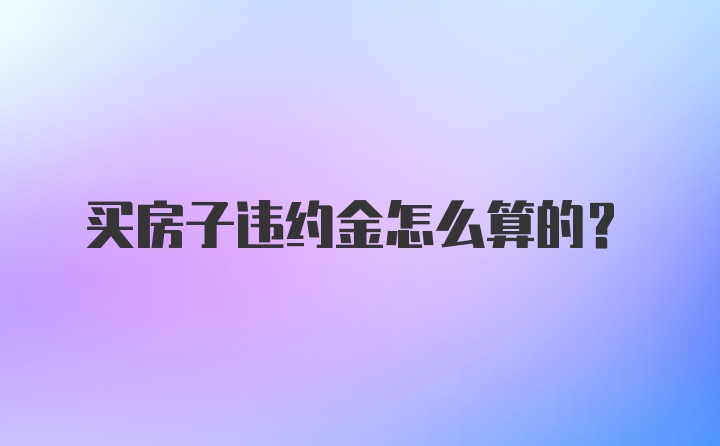 买房子违约金怎么算的？